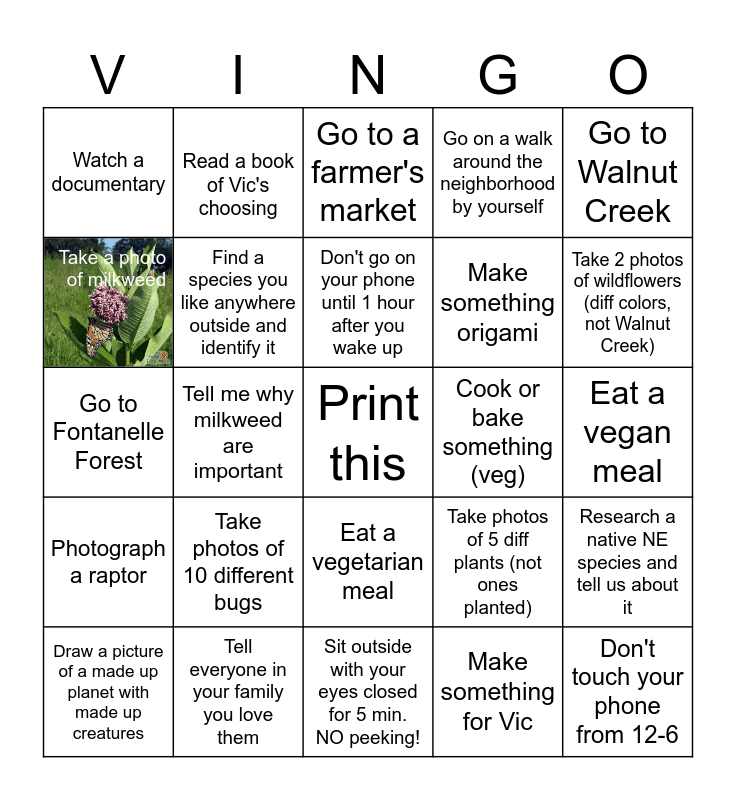 | V | I | N | G | O |
|---|---|---|---|---|
| Watch a documentary | Read a book of Vic's choosing | Go to a farmer's market | Go on a walk around the neighborhood by yourself | Go to Walnut Creek |
| Take a photo of milkweed | Find a species you like anywhere outside and identify it | Don't go on your phone until 1 hour after you wake up | Make something origami | Take 2 photos of wildflowers (diff colors, not Walnut Creek) |
| Go to Fontanelle Forest | Tell me why milkweed are important | Print this | Cook or bake something (veg) | Eat a vegan meal |
| Photograph a raptor | Take photos of 10 different bugs | Eat a vegetarian meal | Take photos of 5 diff plants (not ones planted) | Research a native NE species and tell us about it |
| Draw a picture of a made up planet with made up creatures | Tell everyone in your family you love them | Sit outside with your eyes closed for 5 min. NO peeking! | Make something for Vic | Don't touch your phone from 12-6 |